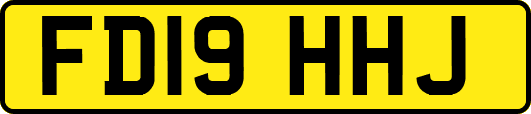 FD19 HHJ